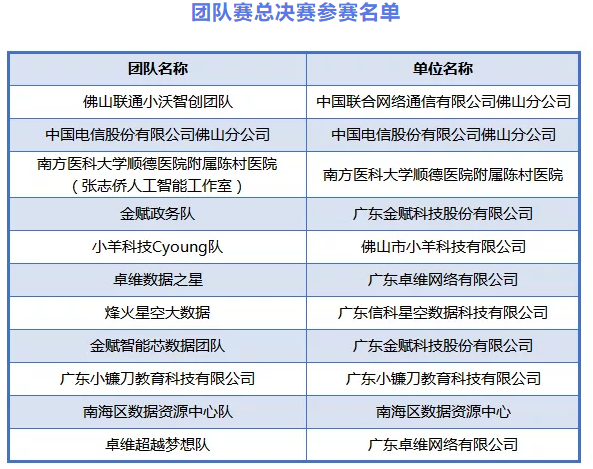 团队赛总决赛参赛名单

| 团队名称 | 单位名称 |
|---|---|
| 佛山联通小沃智创团队 | 中国联合网络通信有限公司佛山分公司 |
| 中国电信股份有限公司佛山分公司 | 中国电信股份有限公司佛山分公司 |
| 南方医科大学顺德医院附属陈村医院（张志侨人工智能工作室） | 南方医科大学顺德医院附属陈村医院 |
| 金赋政务队 | 广东金赋科技股份有限公司 |
| 小羊科技Cyoung队 | 佛山市小羊科技有限公司 |
| 卓维数据之星 | 广东卓维网络有限公司 |
| 烽火星空大数据 | 广东信科星空数据科技有限公司 |
| 金赋智能芯数据团队 | 广东金赋科技股份有限公司 |
| 广东小镰刀教育科技有限公司 | 广东小镰刀教育科技有限公司 |
| 南海区数据资源中心队 | 南海区数据资源中心 |
| 卓维超越梦想队 | 广东卓维网络有限公司 |